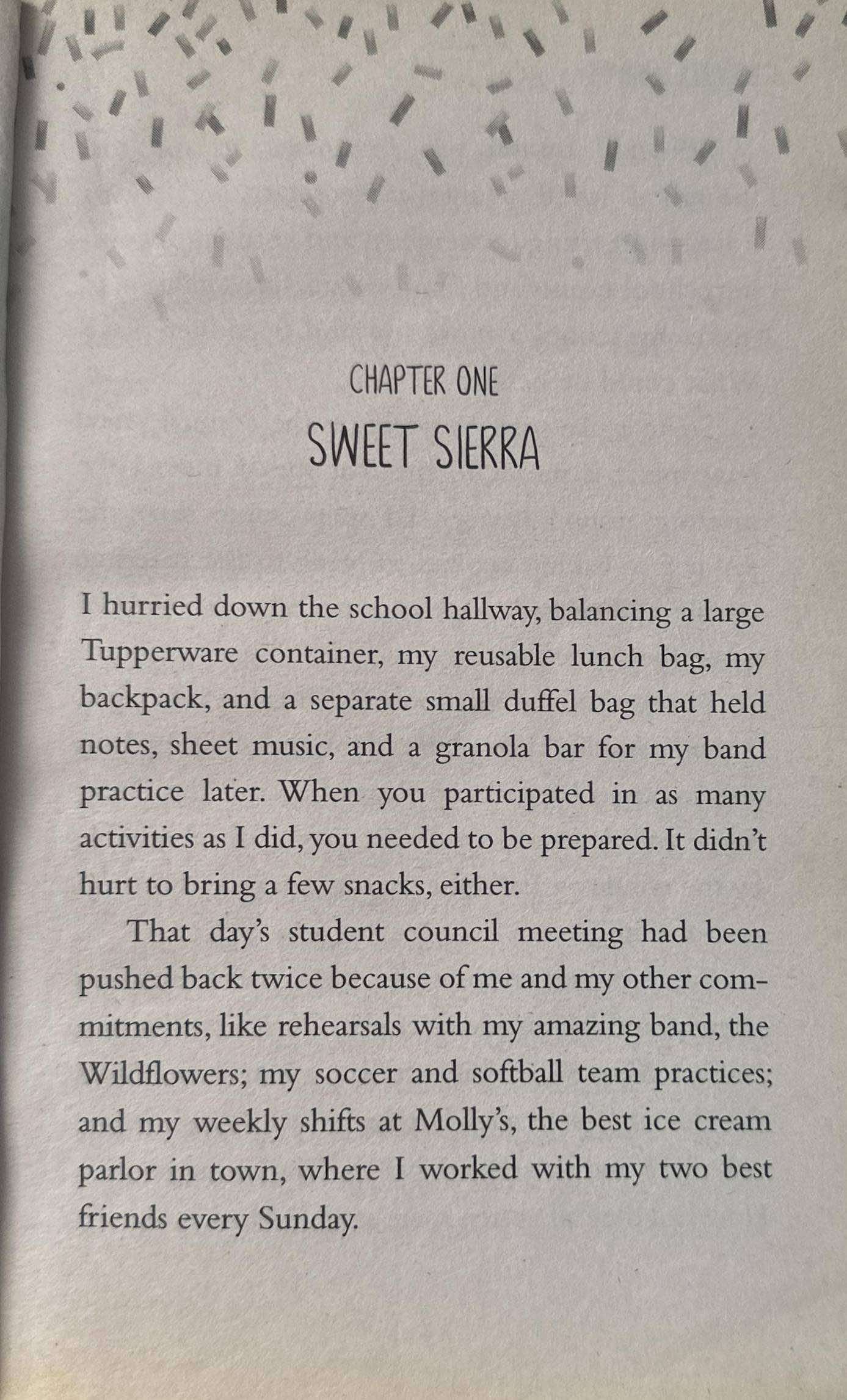 CHAPTER ONE
SWEET SIERRA

I hurried down the school hallway, balancing a large Tupperware container, my reusable lunch bag, my backpack, and a separate small duffel bag that held notes, sheet music, and a granola bar for my band practice later. When you participated in as many activities as I did, you needed to be prepared. It didn't hurt to bring a few snacks, either.

That day's student council meeting had been pushed back twice because of me and my other commitments, like rehearsals with my amazing band, the Wildflowers; my soccer and softball team practices; and my weekly shifts at Molly's, the best ice cream parlor in town, where I worked with my two best friends every Sunday.